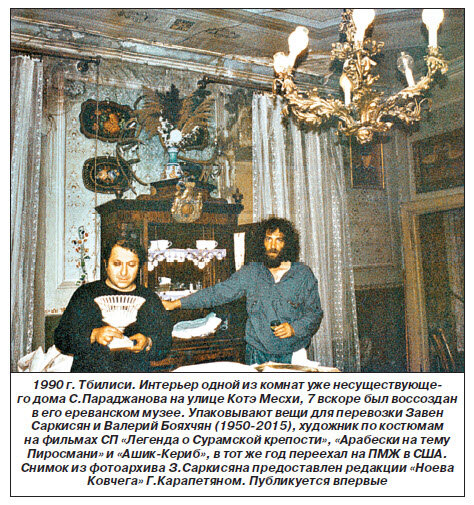 1990 г. Тбилиси. Интерьер одной из комнат уже несуществующего дома С.Параджанова на улице Котэ Месхи, 7 вскоре был воссоздан в его ереванском музее. Упаковывают вещи для перевозки Завен Саркисян и Валерий Бояхчян (1950-2015), художник по костюмам на фильмах СП «Легенда о Сурамской крепости», «Арабески на тему Пиросмани» и «Ашик-Кериб», в тот же год переехал на ПМЖ в США. Снимок из фотоархива З.Саркисяна предоставлен редакции «Ноева Ковчега» Г.Карапетяном. Публикуется впервые